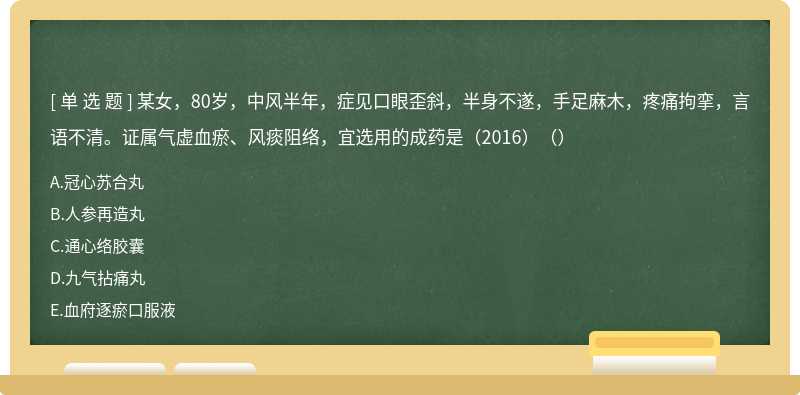 [ 单 选 题 ] 某女，80岁，中风半年，症见口眼歪斜，半身不遂，手足麻木，疼痛拘挛，言语不清。证属气虚血瘀、风痰阻络，宜选用的成药是（2016）（）

A.冠心苏合丸

B.人参再造丸

C.通心络胶囊

D.九气拈痛丸

E.血府逐瘀口服液